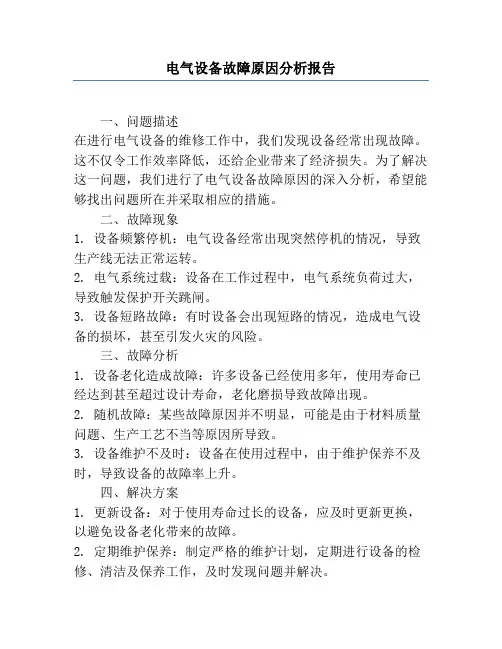 电气设备故障原因分析报告

一、问题描述

在进行电气设备的维修工作中，我们发现设备经常出现故障。这不仅令工作效率降低，还给企业带来了经济损失。为了解决这一问题，我们进行了电气设备故障原因的深入分析，希望能够找出问题所在并采取相应的措施。

二、故障现象

1. 设备频繁停机：电气设备经常出现突然停机的情况，导致生产线无法正常运转。

2. 电气系统过载：设备在工作过程中，电气系统负荷过大，导致触发保护开关跳闸。

3. 设备短路故障：有时设备会出现短路的情况，造成电气设备的损坏，甚至引发火灾的风险。

三、故障分析

1. 设备老化造成故障：许多设备已经使用多年，使用寿命已经达到甚至超过设计寿命，老化磨损导致故障出现。

2. 随机故障：某些故障原因并不明显，可能是由于材料质量问题、生产工艺不当等原因所导致。

3. 设备维护不及时：设备在使用过程中，由于维护保养不及时，导致设备的故障率上升。

四、解决方案

1. 更新设备：对于使用寿命过长的设备，应及时更新更换，以避免设备老化带来的故障。

2. 定期维护保养：制定严格的维护计划，定期进行设备的检修、清洁及保养工作，及时发现问题并解决。